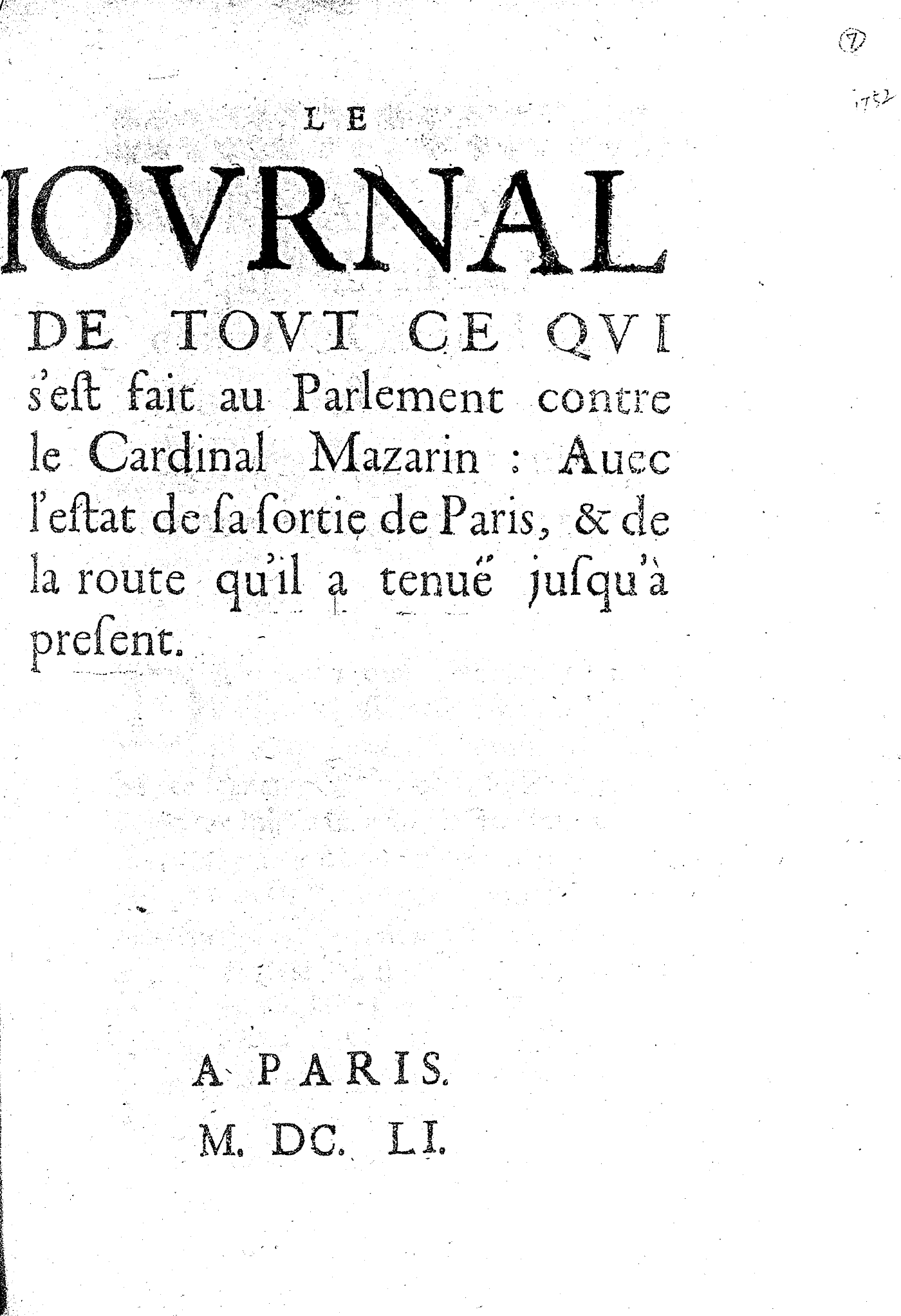 ⑦
1752

LE
IOVRNAL
DE TOVT CE QVI
s'eſt fait au Parlement contre le Cardinal Mazarin : Auec l'eſtat de ſa ſortie de Paris, & de la route qu'il a tenuë juſqu'à preſent.

A PARIS.
M. DC. LI.